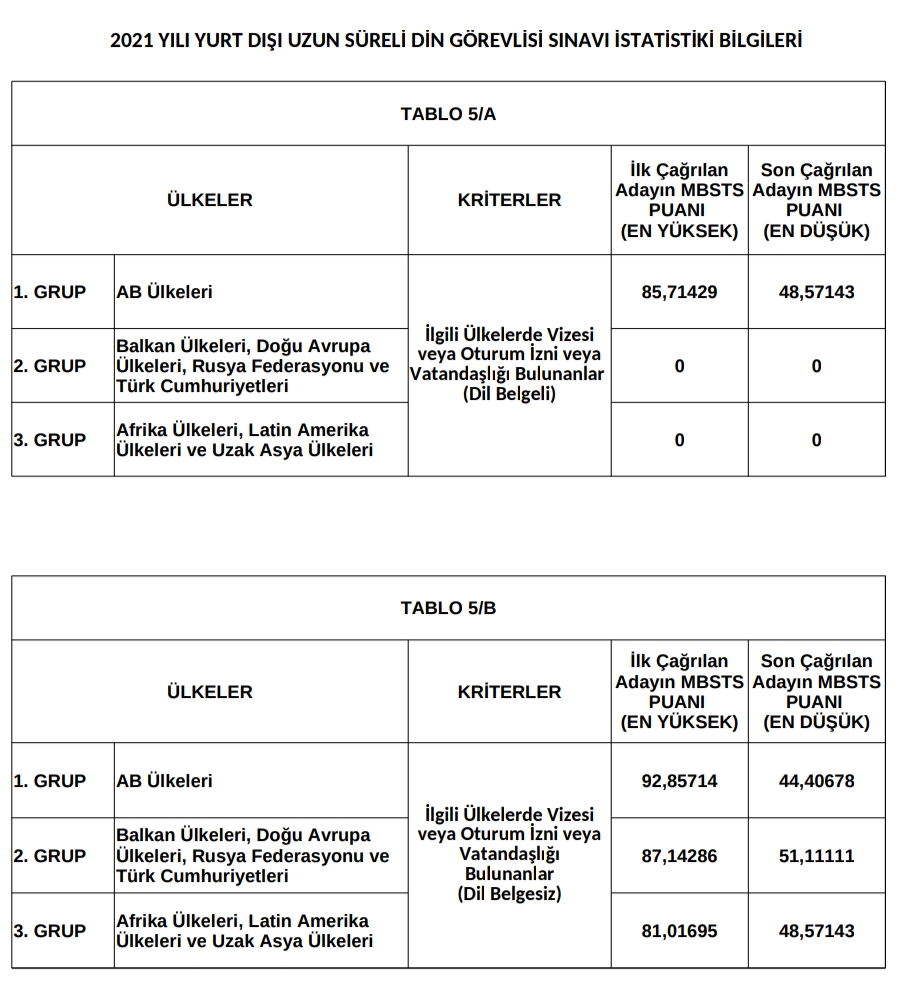 2021 YILI YURT DIŞI UZUN SÜRELİ DİN GÖREVLİSİ SINAVI İSTATİSTİKİ BİLGİLERİ

TABLO 5/A

| ÜLKELER | | KRİTERLER | İlk Çağrılan Adayın MBSTS PUANI (EN YÜKSEK) | Son Çağrılan Adayın MBSTS PUANI (EN DÜŞÜK) |
|---|---|---|---|---|
| 1. GRUP | AB Ülkeleri | İlgili Ülkelerde Vizesi veya Oturum İzni veya Vatandaşlığı Bulunanlar (Dil Belgeli) | 85,71429 | 48,57143 |
| 2. GRUP | Balkan Ülkeleri, Doğu Avrupa Ülkeleri, Rusya Federasyonu ve Türk Cumhuriyetleri | | 0 | 0 |
| 3. GRUP | Afrika Ülkeleri, Latin Amerika Ülkeleri ve Uzak Asya Ülkeleri | | 0 | 0 |

TABLO 5/B

| ÜLKELER | | KRİTERLER | İlk Çağrılan Adayın MBSTS PUANI (EN YÜKSEK) | Son Çağrılan Adayın MBSTS PUANI (EN DÜŞÜK) |
|---|---|---|---|---|
| 1. GRUP | AB Ülkeleri | İlgili Ülkelerde Vizesi veya Oturum İzni veya Vatandaşlığı Bulunanlar (Dil Belgesiz) | 92,85714 | 44,40678 |
| 2. GRUP | Balkan Ülkeleri, Doğu Avrupa Ülkeleri, Rusya Federasyonu ve Türk Cumhuriyetleri | | 87,14286 | 51,11111 |
| 3. GRUP | Afrika Ülkeleri, Latin Amerika Ülkeleri ve Uzak Asya Ülkeleri | | 81,01695 | 48,57143 |